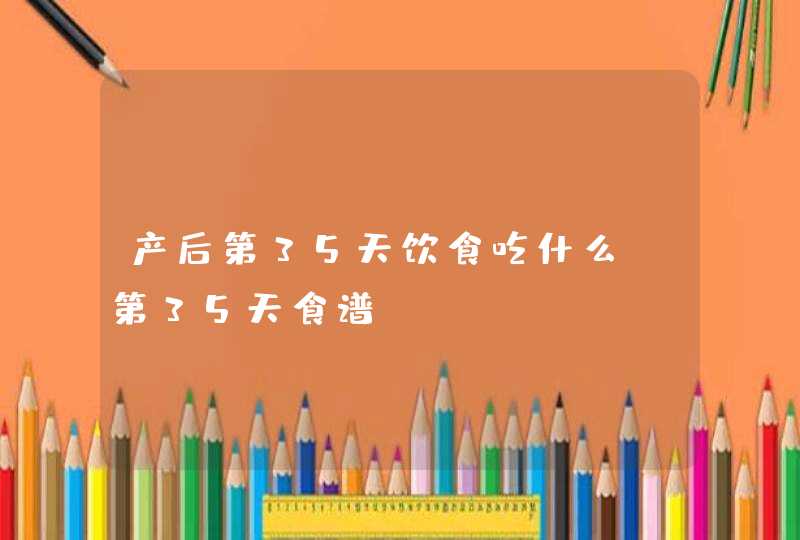 产后第35天饮食吃什么 第35天食谱